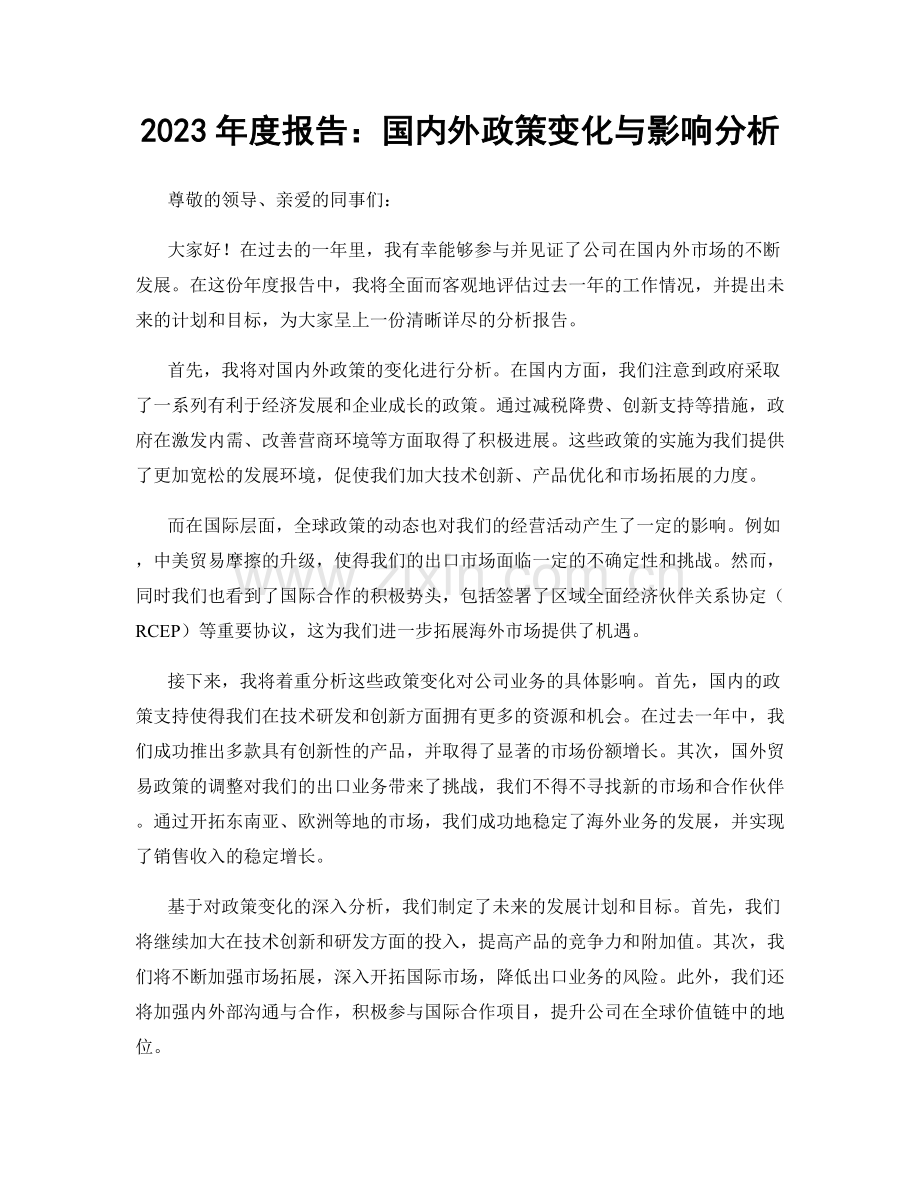 2023年度报告：国内外政策变化与影响分析

尊敬的领导、亲爱的同事们：

大家好！在过去的一年里，我有幸能够参与并见证了公司在国内外市场的不断发展。在这份年度报告中，我将全面而客观地评估过去一年的工作情况，并提出未来的计划和目标，为大家呈上一份清晰详尽的分析报告。

首先，我将对国内外政策的变化进行分析。在国内方面，我们注意到政府采取了一系列有利于经济发展和企业成长的政策。通过减税降费、创新支持等措施，政府在激发内需、改善营商环境等方面取得了积极进展。这些政策的实施为我们提供了更加宽松的发展环境，促使我们加大技术创新、产品优化和市场拓展的力度。

而在国际层面，全球政策的动态也对我们的经营活动产生了一定的影响。例如，中美贸易摩擦的升级，使得我们的出口市场面临一定的不确定性和挑战。然而，同时我们也看到了国际合作的积极势头，包括签署了区域全面经济伙伴关系协定（RCEP）等重要协议，这为我们进一步拓展海外市场提供了机遇。

接下来，我将着重分析这些政策变化对公司业务的具体影响。首先，国内的政策支持使得我们在技术研发和创新方面拥有更多的资源和机会。在过去一年中，我们成功推出多款具有创新性的产品，并取得了显著的市场份额增长。其次，国外贸易政策的调整对我们的出口业务带来了挑战，我们不得不寻找新的市场和合作伙伴。通过开拓东南亚、欧洲等地的市场，我们成功地稳定了海外业务的发展，并实现了销售收入的稳定增长。

基于对政策变化的深入分析，我们制定了未来的发展计划和目标。首先，我们将继续加大在技术创新和研发方面的投入，提高产品的竞争力和附加值。其次，我们将不断加强市场拓展，深入开拓国际市场，降低出口业务的风险。此外，我们还将加强内外部沟通与合作，积极参与国际合作项目，提升公司在全球价值链中的地位。

www.zixin.com.cn